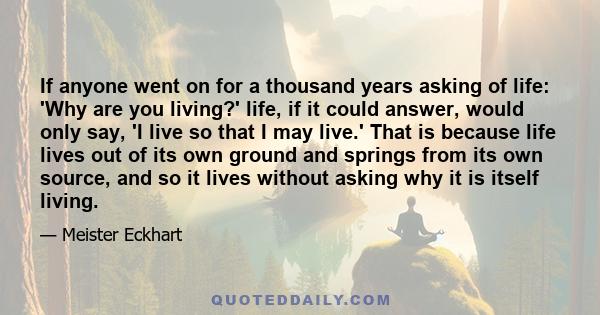 If anyone went on for a thousand years asking of life: 'Why are you living?' life, if it could answer, would only say, 'I live so that I may live.' That is because life lives out of its own ground and springs from its own source, and so it lives without asking why it is itself living.

— Meister Eckhart

QUOTEDDAILY.COM